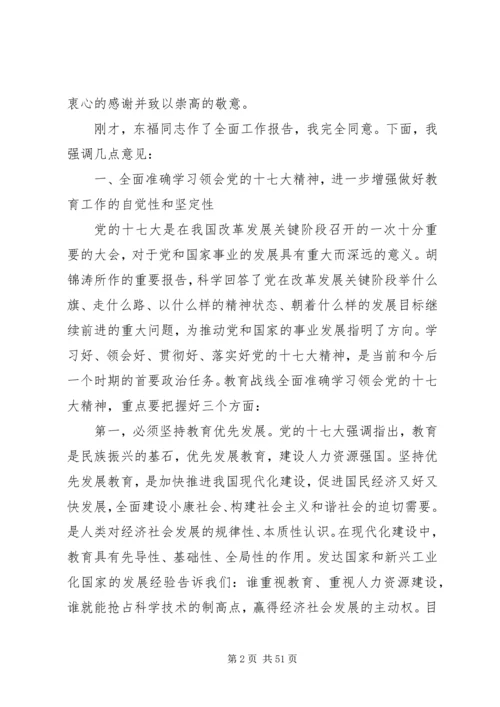 衷心的感谢并致以崇高的敬意。

刚才，东福同志作了全面工作报告，我完全同意。下面，我强调几点意见：

一、全面准确学习领会党的十七大精神，进一步增强做好教育工作的自觉性和坚定性

党的十七大是在我国改革发展关键阶段召开的一次十分重要的大会，对于党和国家事业的发展具有重大而深远的意义。胡锦涛所作的重要报告，科学回答了党在改革发展关键阶段举什么旗、走什么路、以什么样的精神状态、朝着什么样的发展目标继续前进的重大问题，为推动党和国家的事业发展指明了方向。学习好、领会好、贯彻好、落实好党的十七大精神，是当前和今后一个时期的首要政治任务。教育战线全面准确学习领会党的十七大精神，重点要把握好三个方面：

第一，必须坚持教育优先发展。党的十七大强调指出，教育是民族振兴的基石，优先发展教育，建设人力资源强国。坚持优先发展教育，是加快推进我国现代化建设，促进国民经济又好又快发展，全面建设小康社会、构建社会主义和谐社会的迫切需要。是人类对经济社会发展的规律性、本质性认识。在现代化建设中，教育具有先导性、基础性、全局性的作用。发达国家和新兴工业化国家的发展经验告诉我们：谁重视教育、重视人力资源建设，谁就能抢占科学技术的制高点，赢得经济社会发展的主动权。目

第 2 页 共 51 页